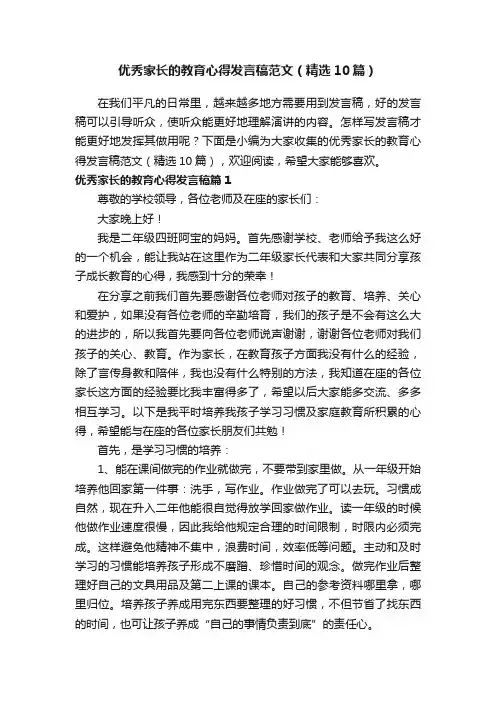 优秀家长的教育心得发言稿范文（精选10篇）

在我们平凡的日常里，越来越多地方需要用到发言稿，好的发言稿可以引导听众，使听众能更好地理解演讲的内容。怎样写发言稿才能更好地发挥其做用呢？下面是小编为大家收集的优秀家长的教育心得发言稿范文（精选10篇），欢迎阅读，希望大家能够喜欢。

优秀家长的教育心得发言稿篇1

尊敬的学校领导，各位老师及在座的家长们：

大家晚上好！

我是二年级四班阿宝的妈妈。首先感谢学校、老师给予我这么好的一个机会，能让我站在这里作为二年级家长代表和大家共同分享孩子成长教育的心得，我感到十分的荣幸！

在分享之前我们首先要感谢各位老师对孩子的教育、培养、关心和爱护，如果没有各位老师的辛勤培育，我们的孩子是不会有这么大的进步的，所以我首先要向各位老师说声谢谢，谢谢各位老师对我们孩子的关心、教育。作为家长，在教育孩子方面我没有什么的经验，除了言传身教和陪伴，我也没有什么特别的方法，我知道在座的各位家长这方面的经验要比我丰富得多了，希望以后大家能多交流、多多相互学习。以下是我平时培养我孩子学习习惯及家庭教育所积累的心得，希望能与在座的各位家长朋友们共勉！

首先，是学习习惯的培养：

1、能在课间做完的作业就做完，不要带到家里做。从一年级开始培养他回家第一件事：洗手，写作业。作业做完了可以去玩。习惯成自然，现在升入二年他能很自觉得放学回家做作业。读一年级的时候他做作业速度很慢，因此我给他规定合理的时间限制，时限内必须完成。这样避免他精神不集中，浪费时间，效率低等问题。主动和及时学习的习惯能培养孩子形成不磨蹭、珍惜时间的观念。做完作业后整理好自己的文具用品及第二上课的课本。自己的参考资料哪里拿，哪里归位。培养孩子养成用完东西要整理的好习惯，不但节省了找东西的时间，也可让孩子养成“自己的事情负责到底”的责任心。